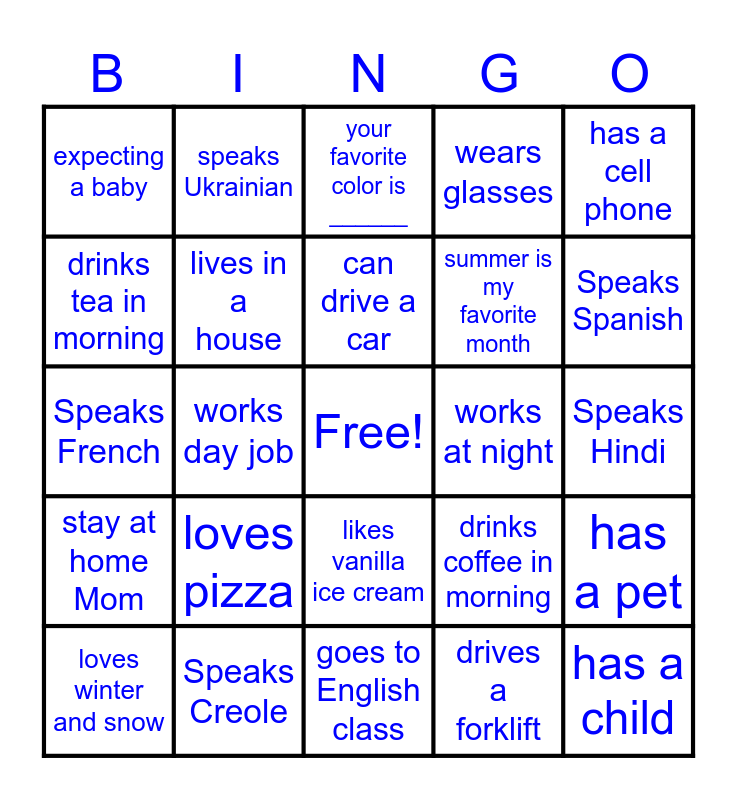 | B | I | N | G | O |
|---|---|---|---|---|
| expecting a baby | speaks Ukrainian | your favorite color is ____ | wears glasses | has a cell phone |
| drinks tea in morning | lives in a house | can drive a car | summer is my favorite month | Speaks Spanish |
| Speaks French | works day job | Free! | works at night | Speaks Hindi |
| stay at home Mom | loves pizza | likes vanilla ice cream | drinks coffee in morning | has a pet |
| loves winter and snow | Speaks Creole | goes to English class | drives a forklift | has a child |